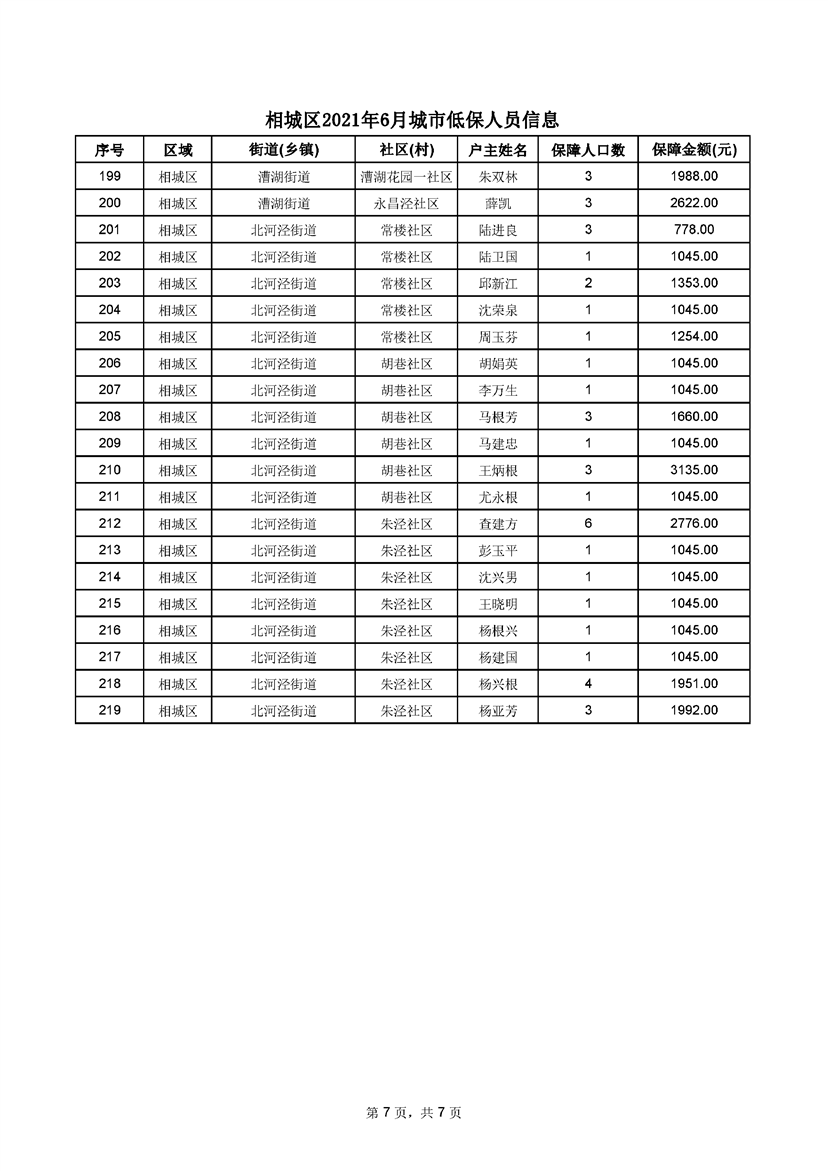 相城区2021年6月城市低保人员信息

| 序号 | 区域 | 街道(乡镇) | 社区(村) | 户主姓名 | 保障人口数 | 保障金额(元) |
|---|---|---|---|---|---|---|
| 199 | 相城区 | 漕湖街道 | 漕湖花园一社区 | 朱双林 | 3 | 1988.00 |
| 200 | 相城区 | 漕湖街道 | 永昌泾社区 | 薛凯 | 3 | 2622.00 |
| 201 | 相城区 | 北河泾街道 | 常楼社区 | 陆进良 | 3 | 778.00 |
| 202 | 相城区 | 北河泾街道 | 常楼社区 | 陆卫国 | 1 | 1045.00 |
| 203 | 相城区 | 北河泾街道 | 常楼社区 | 邱新江 | 2 | 1353.00 |
| 204 | 相城区 | 北河泾街道 | 常楼社区 | 沈荣泉 | 1 | 1045.00 |
| 205 | 相城区 | 北河泾街道 | 常楼社区 | 周玉芬 | 1 | 1254.00 |
| 206 | 相城区 | 北河泾街道 | 胡巷社区 | 胡娟英 | 1 | 1045.00 |
| 207 | 相城区 | 北河泾街道 | 胡巷社区 | 李万生 | 1 | 1045.00 |
| 208 | 相城区 | 北河泾街道 | 胡巷社区 | 马根芳 | 3 | 1660.00 |
| 209 | 相城区 | 北河泾街道 | 胡巷社区 | 马建忠 | 1 | 1045.00 |
| 210 | 相城区 | 北河泾街道 | 胡巷社区 | 王炳根 | 3 | 3135.00 |
| 211 | 相城区 | 北河泾街道 | 胡巷社区 | 尤永根 | 1 | 1045.00 |
| 212 | 相城区 | 北河泾街道 | 朱泾社区 | 查建方 | 6 | 2776.00 |
| 213 | 相城区 | 北河泾街道 | 朱泾社区 | 彭玉平 | 1 | 1045.00 |
| 214 | 相城区 | 北河泾街道 | 朱泾社区 | 沈兴男 | 1 | 1045.00 |
| 215 | 相城区 | 北河泾街道 | 朱泾社区 | 王晓明 | 1 | 1045.00 |
| 216 | 相城区 | 北河泾街道 | 朱泾社区 | 杨根兴 | 1 | 1045.00 |
| 217 | 相城区 | 北河泾街道 | 朱泾社区 | 杨建国 | 1 | 1045.00 |
| 218 | 相城区 | 北河泾街道 | 朱泾社区 | 杨兴根 | 4 | 1951.00 |
| 219 | 相城区 | 北河泾街道 | 朱泾社区 | 杨亚芳 | 3 | 1992.00 |

第 7 页，共 7 页